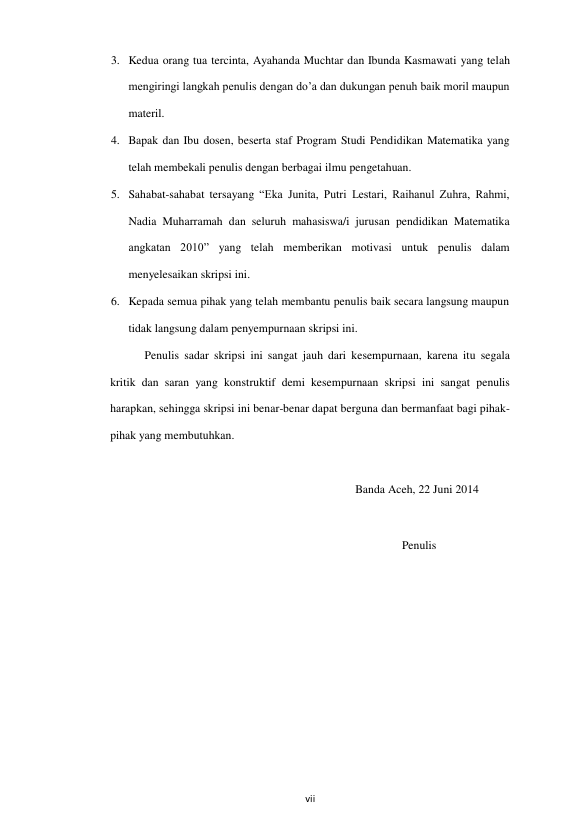 3. Kedua orang tua tercinta, Ayahanda Muchtar dan Ibunda Kasmawati yang telah mengiringi langkah penulis dengan do'a dan dukungan penuh baik moril maupun materil.

4. Bapak dan Ibu dosen, beserta staf Program Studi Pendidikan Matematika yang telah membekali penulis dengan berbagai ilmu pengetahuan.

5. Sahabat-sahabat tersayang "Eka Junita, Putri Lestari, Raihanul Zuhra, Rahmi, Nadia Muharramah dan seluruh mahasiswa/i jurusan pendidikan Matematika angkatan 2010" yang telah memberikan motivasi untuk penulis dalam menyelesaikan skripsi ini.

6. Kepada semua pihak yang telah membantu penulis baik secara langsung maupun tidak langsung dalam penyempurnaan skripsi ini.

Penulis sadar skripsi ini sangat jauh dari kesempurnaan, karena itu segala kritik dan saran yang konstruktif demi kesempurnaan skripsi ini sangat penulis harapkan, sehingga skripsi ini benar-benar dapat berguna dan bermanfaat bagi pihak-pihak yang membutuhkan.

Banda Aceh, 22 Juni 2014

Penulis

vii